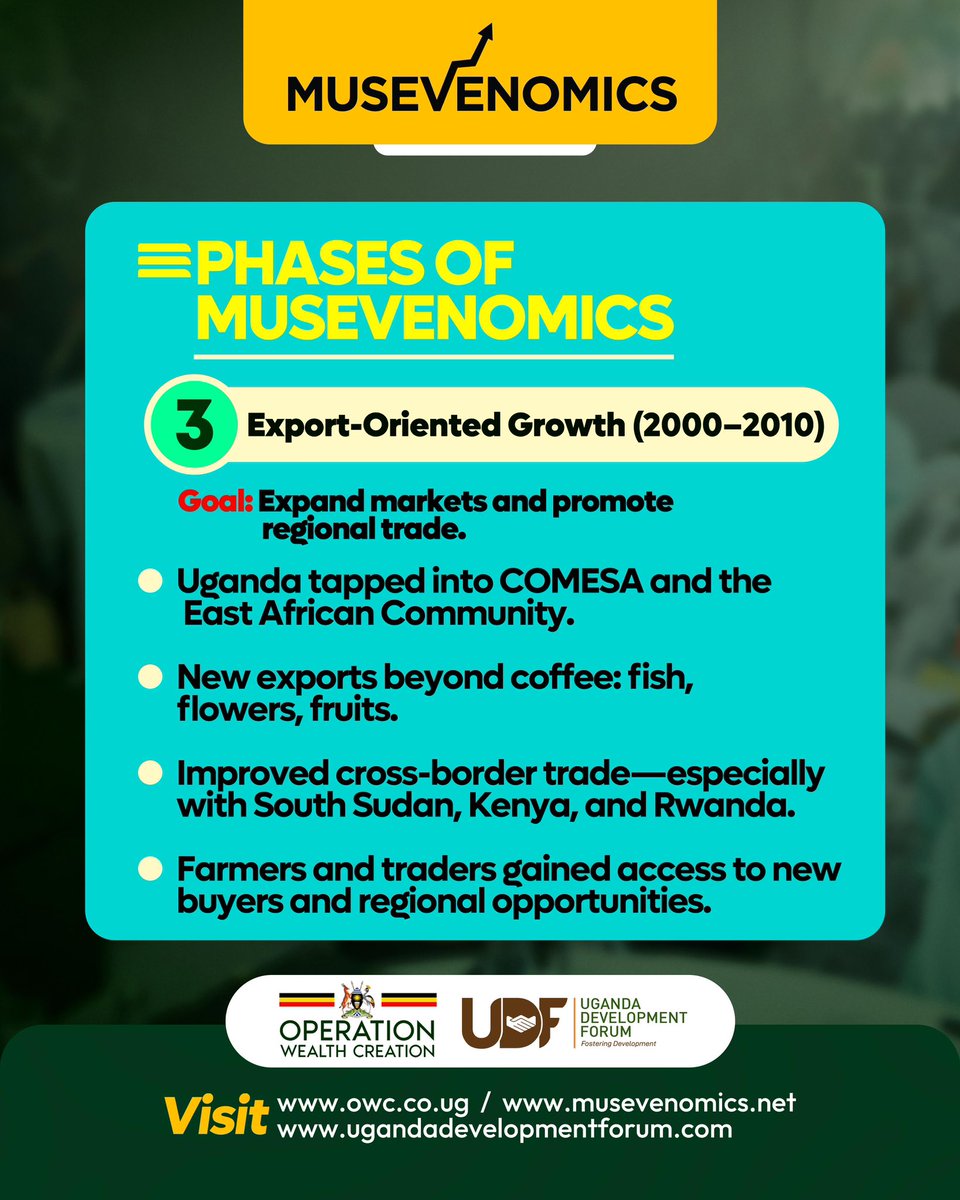 MUSEVENOMICS

PHASES OF MUSEVENOMICS

3 Export-Oriented Growth (2000–2010)

Goal: Expand markets and promote regional trade.

Uganda tapped into COMESA and the East African Community.

New exports beyond coffee: fish, flowers, fruits.

Improved cross-border trade—especially with South Sudan, Kenya, and Rwanda.

Farmers and traders gained access to new buyers and regional opportunities.

OPERATION WEALTH CREATION

UDF UGANDA DEVELOPMENT FORUM Fostering Development

Visit www.owc.co.ug / www.musevenomics.net www.ugandadevelopmentforum.com